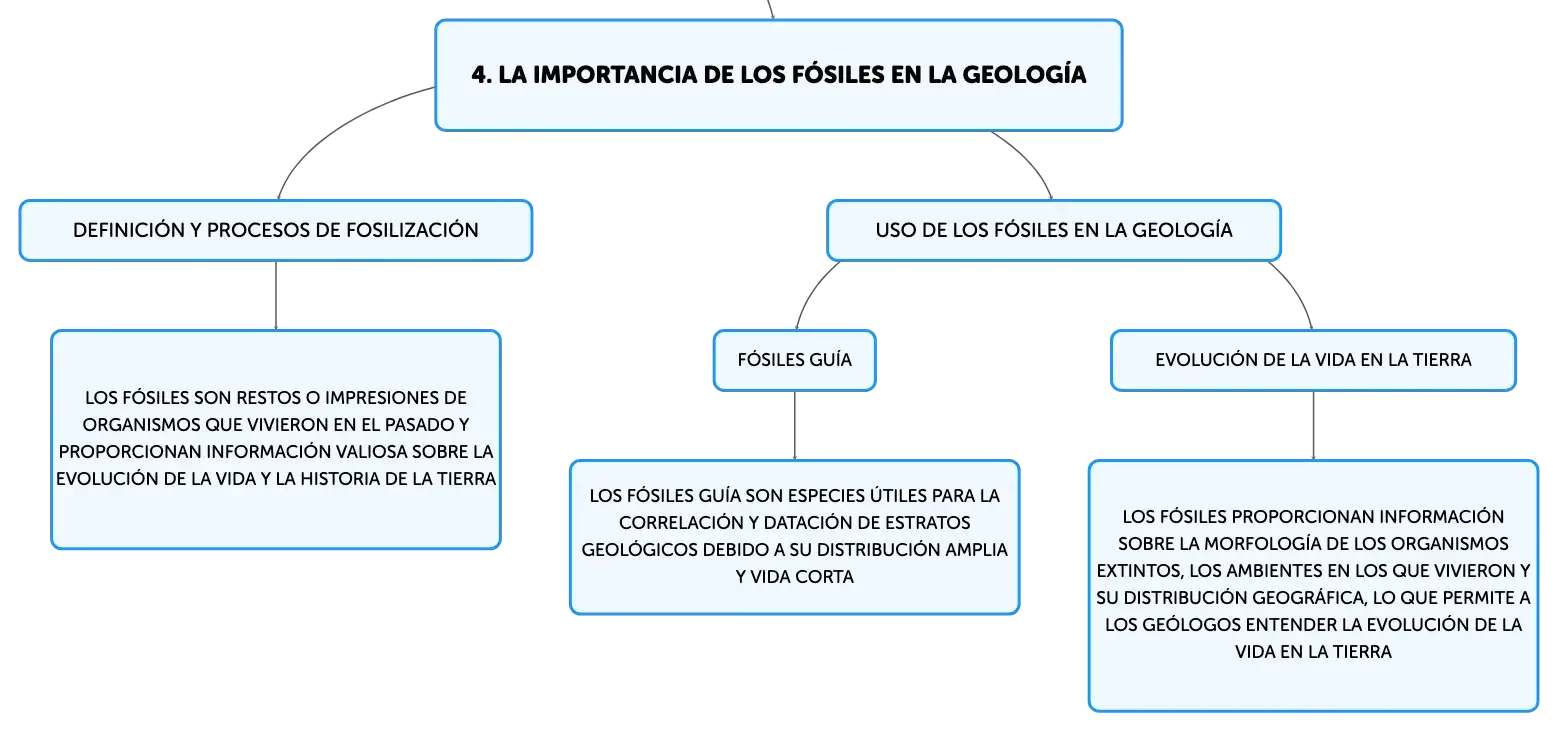 4. LA IMPORTANCIA DE LOS FÓSILES EN LA GEOLOGÍA

DEFINICIÓN Y PROCESOS DE FOSILIZACIÓN

LOS FÓSILES SON RESTOS O IMPRESIONES DE ORGANISMOS QUE VIVIERON EN EL PASADO Y PROPORCIONAN INFORMACIÓN VALIOSA SOBRE LA EVOLUCIÓN DE LA VIDA Y LA HISTORIA DE LA TIERRA

USO DE LOS FÓSILES EN LA GEOLOGÍA

FÓSILES GUÍA

LOS FÓSILES GUÍA SON ESPECIES ÚTILES PARA LA CORRELACIÓN Y DATACIÓN DE ESTRATOS GEOLÓGICOS DEBIDO A SU DISTRIBUCIÓN AMPLIA Y VIDA CORTA

EVOLUCIÓN DE LA VIDA EN LA TIERRA

LOS FÓSILES PROPORCIONAN INFORMACIÓN SOBRE LA MORFOLOGÍA DE LOS ORGANISMOS EXTINTOS, LOS AMBIENTES EN LOS QUE VIVIERON Y SU DISTRIBUCIÓN GEOGRÁFICA, LO QUE PERMITE A LOS GEÓLOGOS ENTENDER LA EVOLUCIÓN DE LA VIDA EN LA TIERRA